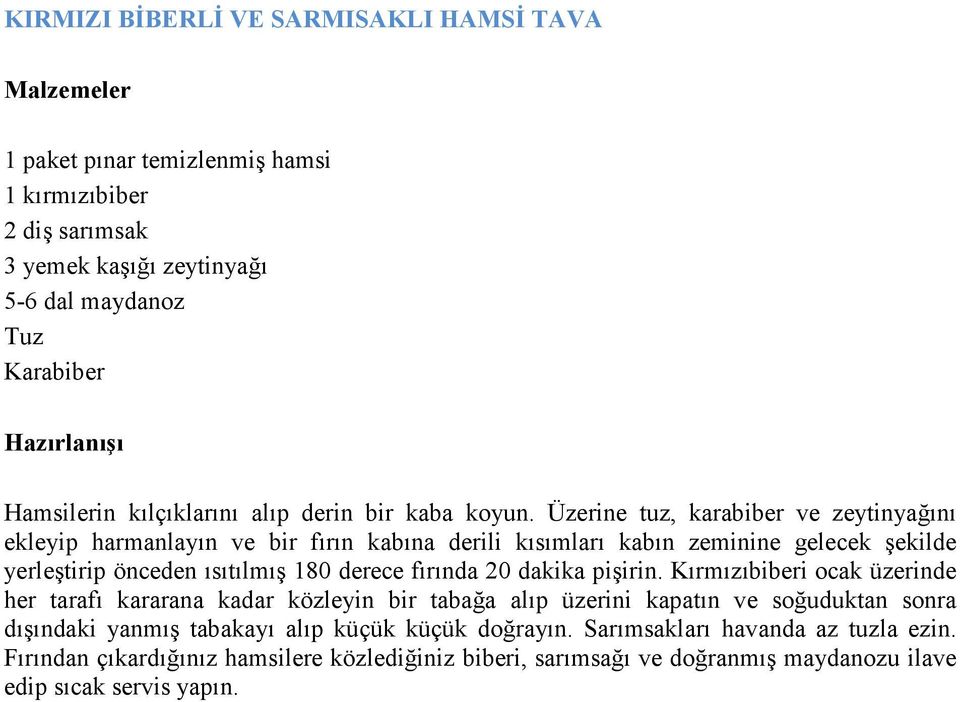 KIRMIZI BİBERLİ VE SARMISAKLI HAMSİ TAVA

Malzemeler

1 paket pınar temizlenmiş hamsi
1 kırmızıbiber
2 diş sarımsak
3 yemek kaşığı zeytinyağı
5-6 dal maydanoz
Tuz
Karabiber

Hazırlanışı

Hamsilerin kılçıklarını alıp derin bir kaba koyun. Üzerine tuz, karabiber ve zeytinyağını ekleyip harmanlayın ve bir fırın kabına derili kısımları kabın zeminine gelecek şekilde yerleştirip önceden ısıtılmış 180 derece fırında 20 dakika pişirin. Kırmızıbiberi ocak üzerinde her tarafı kararana kadar közleyin bir tabağa alıp üzerini kapatın ve soğuduktan sonra dışındaki yanmış tabakayı alıp küçük küçük doğrayın. Sarımsakları havanda az tuzla ezin. Fırından çıkardığınız hamsilere közlediğiniz biberi, sarımsağı ve doğranmış maydanozu ilave edip sıcak servis yapın.